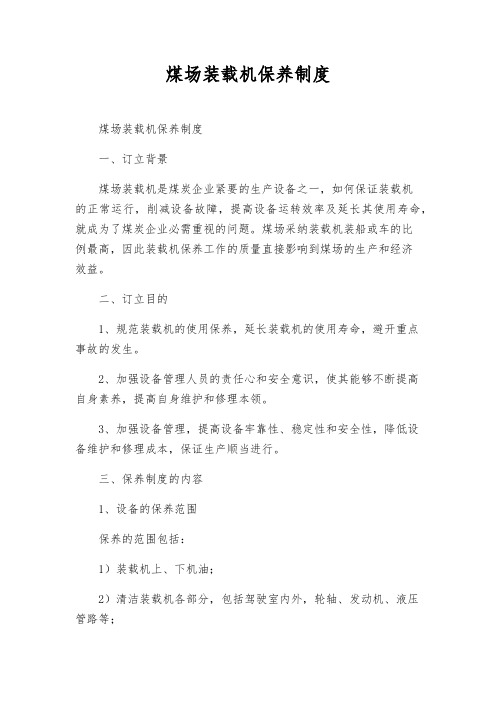 煤场装载机保养制度

煤场装载机保养制度

一、订立背景

煤场装载机是煤炭企业紧要的生产设备之一，如何保证装载机的正常运行，削减设备故障，提高设备运转效率及延长其使用寿命，就成为了煤炭企业必需重视的问题。煤场采纳装载机装船或车的比例最高，因此装载机保养工作的质量直接影响到煤场的生产和经济效益。

二、订立目的

1、规范装载机的使用保养，延长装载机的使用寿命，避开重点事故的发生。

2、加强设备管理人员的责任心和安全意识，使其能够不断提高自身素养，提高自身维护和修理本领。

3、加强设备管理，提高设备牢靠性、稳定性和安全性，降低设备维护和修理成本，保证生产顺当进行。

三、保养制度的内容

1、设备的保养范围

保养的范围包括：

1）装载机上、下机油；

2）清洁装载机各部分，包括驾驶室内外，轮轴、发动机、液压管路等；